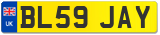 UK

BL59 JAY